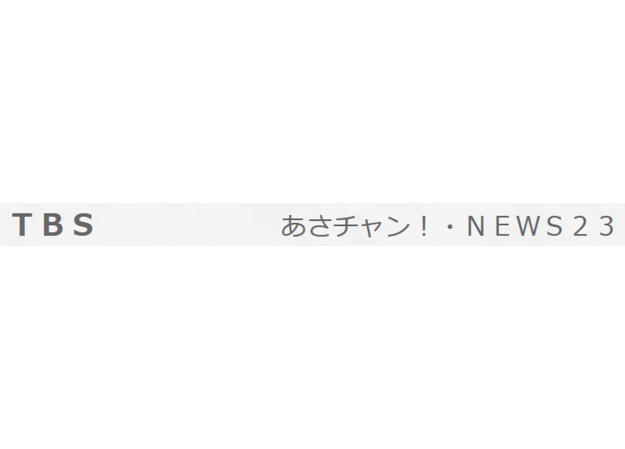 ＴＢＳ　あさチャン！・ＮＥＷＳ２３